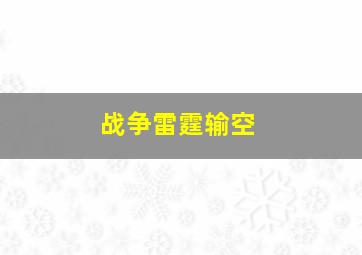 战争雷霆输空